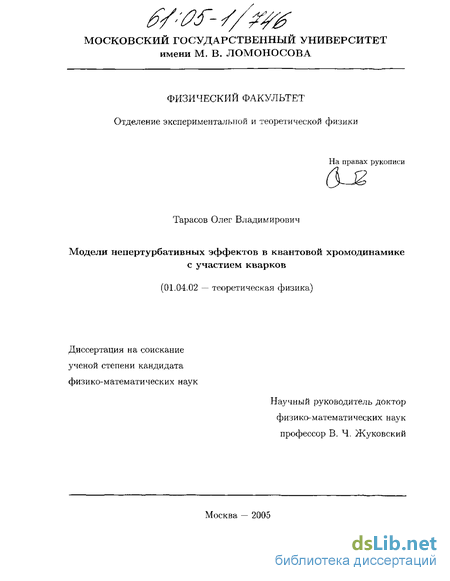 61:05-1/746

МОСКОВСКИЙ ГОСУДАРСТВЕННЫЙ УНИВЕРСИТЕТ
имени М. В. ЛОМОНОСОВА

ФИЗИЧЕСКИЙ ФАКУЛЬТЕТ

Отделение экспериментальной и теоретической физики

На правах рукописи

Тарасов Олег Владимирович

Модели непертурбативных эффектов в квантовой хромодинамике с участием кварков

(01.04.02 — теоретическая физика)

Диссертация на соискание
ученой степени кандидата
физико-математических наук

Научный руководитель доктор
физико-математических наук
профессор В. Ч. Жуковский

Москва — 2005

dsLib.net
библиотека диссертаций